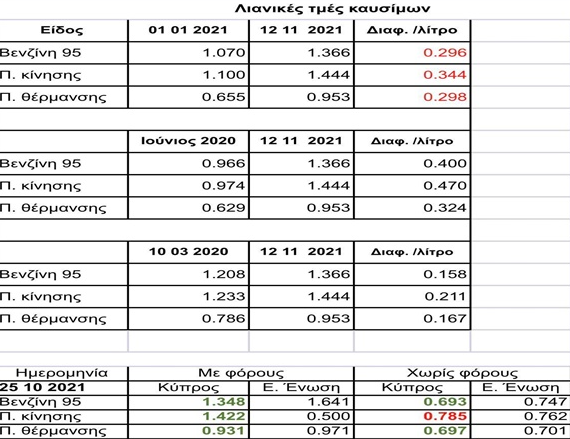 Λιανικές τμές καυσίμων

| Είδος | 01 01 2021 | 12 11 2021 | Διαφ. /λίτρο |
|---|---|---|---|
| Βενζίνη 95 | 1.070 | 1.366 | 0.296 |
| Π. κίνησης | 1.100 | 1.444 | 0.344 |
| Π. θέρμανσης | 0.655 | 0.953 | 0.298 |

| | Ιούνιος 2020 | 12 11 2021 | Διαφ. /λίτρο |
|---|---|---|---|
| Βενζίνη 95 | 0.966 | 1.366 | 0.400 |
| Π. κίνησης | 0.974 | 1.444 | 0.470 |
| Π. θέρμανσης | 0.629 | 0.953 | 0.324 |

| | 10 03 2020 | 12 11 2021 | Διαφ. /λίτρο |
|---|---|---|---|
| Βενζίνη 95 | 1.208 | 1.366 | 0.158 |
| Π. κίνησης | 1.233 | 1.444 | 0.211 |
| Π. θέρμανσης | 0.786 | 0.953 | 0.167 |

| Ημερομηνία | Με φόρους | | Χωρίς φόρους | |
|---|---|---|---|---|
| 25 10 2021 | Κύπρος | Ε. Ένωση | Κύπρος | Ε. Ένωση |
| Βενζίνη 95 | 1.348 | 1.641 | 0.693 | 0.747 |
| Π. κίνησης | 1.422 | 0.500 | 0.785 | 0.762 |
| Π. θέρμανσης | 0.931 | 0.971 | 0.697 | 0.701 |